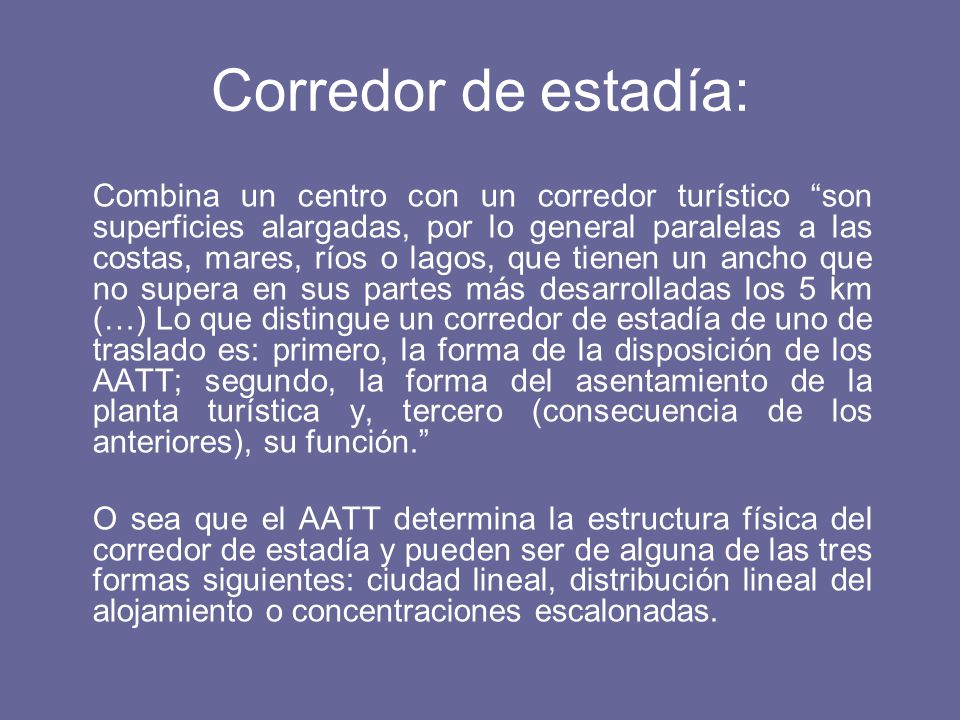 Corredor de estadía:

Combina un centro con un corredor turístico “son superficies alargadas, por lo general paralelas a las costas, mares, ríos o lagos, que tienen un ancho que no supera en sus partes más desarrolladas los 5 km (…) Lo que distingue un corredor de estadía de uno de traslado es: primero, la forma de la disposición de los AATT; segundo, la forma del asentamiento de la planta turística y, tercero (consecuencia de los anteriores), su función.”

O sea que el AATT determina la estructura física del corredor de estadía y pueden ser de alguna de las tres formas siguientes: ciudad lineal, distribución lineal del alojamiento o concentraciones escalonadas.